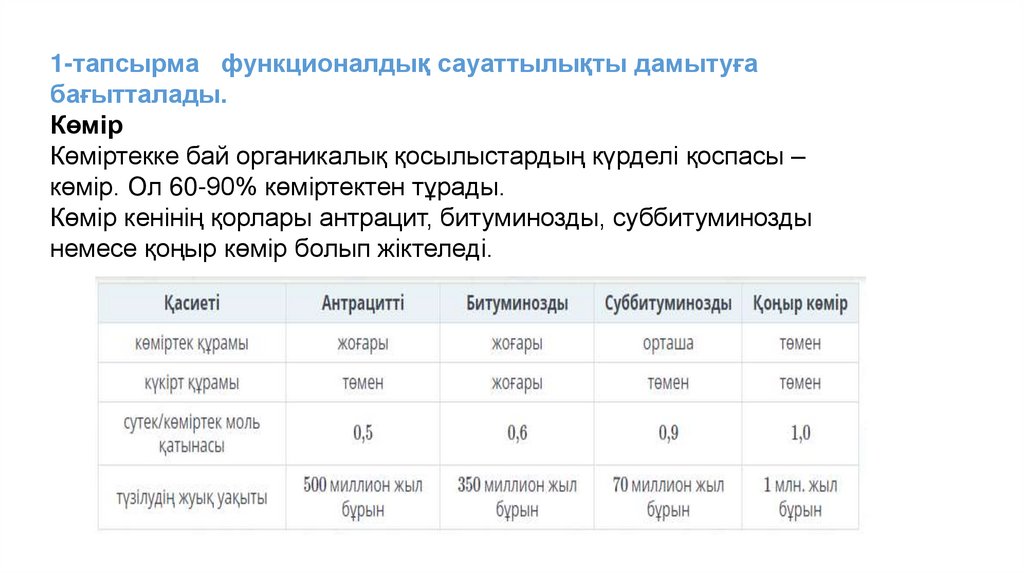 1-тапсырма функционалдық сауаттылықты дамытуға бағытталады.

Көмір

Көміртекке бай органикалық қосылыстардың күрделі қоспасы – көмір. Ол 60-90% көміртектен тұрады.

Көмір кенінің қорлары антрацит, битуминозды, суббитуминозды немесе қоңыр көмір болып жіктеледі.

| Қасиеті | Антрацитті | Битуминозды | Суббитуминозды | Қоңыр көмір |
|---|---|---|---|---|
| көміртек құрамы | жоғары | жоғары | орташа | төмен |
| күкірт құрамы | төмен | жоғары | төмен | төмен |
| сутек/көміртек моль қатынасы | 0,5 | 0,6 | 0,9 | 1,0 |
| түзілудің жуық уақыты | 500 миллион жыл бұрын | 350 миллион жыл бұрын | 70 миллион жыл бұрын | 1 млн. жыл бұрын |